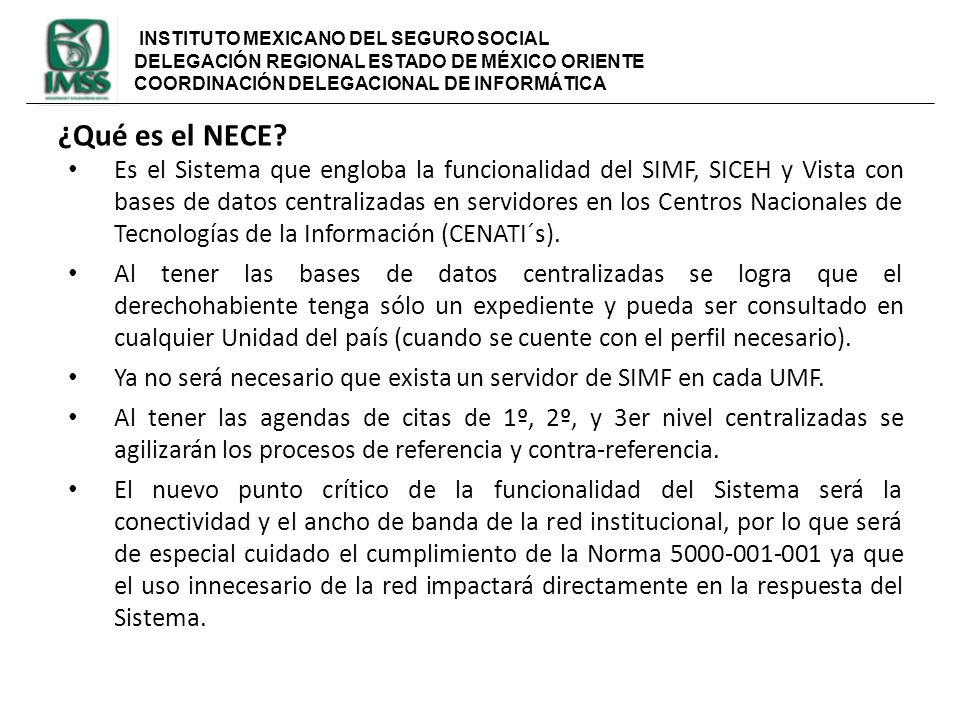 IMSS

INSTITUTO MEXICANO DEL SEGURO SOCIAL
DELEGACIÓN REGIONAL ESTADO DE MÉXICO ORIENTE
COORDINACIÓN DELEGACIONAL DE INFORMÁTICA

¿Qué es el NECE?

• Es el Sistema que engloba la funcionalidad del SIMF, SICEH y Vista con bases de datos centralizadas en servidores en los Centros Nacionales de Tecnologías de la Información (CENATI´s).

• Al tener las bases de datos centralizadas se logra que el derechohabiente tenga sólo un expediente y pueda ser consultado en cualquier Unidad del país (cuando se cuente con el perfil necesario).

• Ya no será necesario que exista un servidor de SIMF en cada UMF.

• Al tener las agendas de citas de 1º, 2º, y 3er nivel centralizadas se agilizarán los procesos de referencia y contra-referencia.

• El nuevo punto crítico de la funcionalidad del Sistema será la conectividad y el ancho de banda de la red institucional, por lo que será de especial cuidado el cumplimiento de la Norma 5000-001-001 ya que el uso innecesario de la red impactará directamente en la respuesta del Sistema.